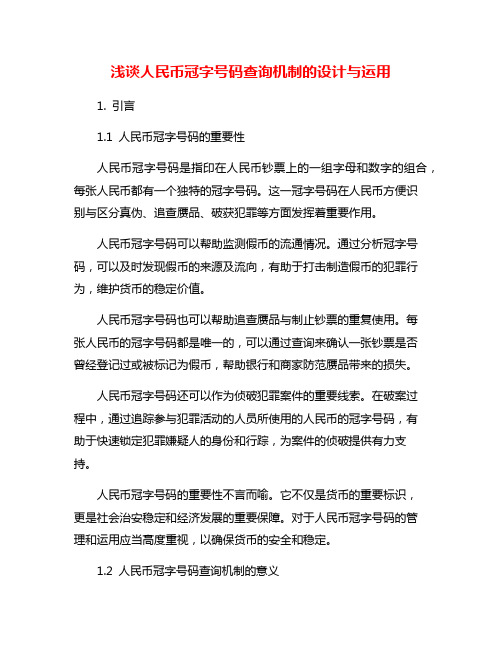 浅谈人民币冠字号码查询机制的设计与运用

1. 引言

1.1 人民币冠字号码的重要性

人民币冠字号码是指印在人民币钞票上的一组字母和数字的组合，每张人民币都有一个独特的冠字号码。这一冠字号码在人民币方便识别与区分真伪、追查赝品、破获犯罪等方面发挥着重要作用。

人民币冠字号码可以帮助监测假币的流通情况。通过分析冠字号码，可以及时发现假币的来源及流向，有助于打击制造假币的犯罪行为，维护货币的稳定价值。

人民币冠字号码也可以帮助追查赝品与制止钞票的重复使用。每张人民币的冠字号码都是唯一的，可以通过查询来确认一张钞票是否曾经登记过或被标记为假币，帮助银行和商家防范赝品带来的损失。

人民币冠字号码还可以作为侦破犯罪案件的重要线索。在破案过程中，通过追踪参与犯罪活动的人员所使用的人民币的冠字号码，有助于快速锁定犯罪嫌疑人的身份和行踪，为案件的侦破提供有力支持。

人民币冠字号码的重要性不言而喻。它不仅是货币的重要标识，更是社会治安稳定和经济发展的重要保障。对于人民币冠字号码的管理和运用应当高度重视，以确保货币的安全和稳定。

1.2 人民币冠字号码查询机制的意义